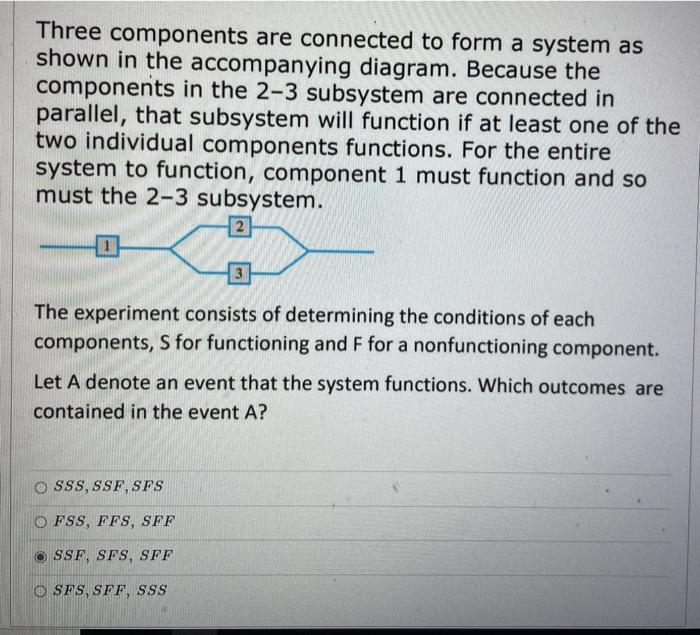 Three components are connected to form a system as shown in the accompanying diagram. Because the components in the 2–3 subsystem are connected in parallel, that subsystem will function if at least one of the two individual components functions. For the entire system to function, component 1 must function and so must the 2–3 subsystem.

1
2
3

The experiment consists of determining the conditions of each components, S for functioning and F for a nonfunctioning component.

Let A denote an event that the system functions. Which outcomes are contained in the event A?

$SSS, SSF, SFS$

$FSS, FFS, SFF$

$SSF, SFS, SFF$

$SFS, SFF, SSS$